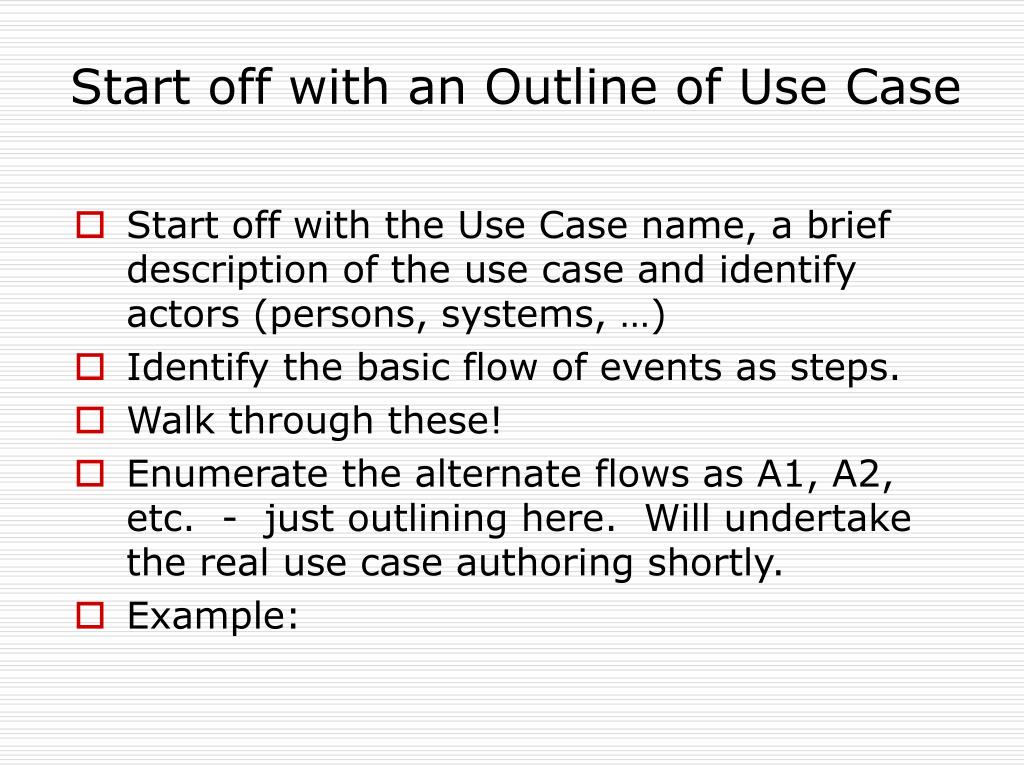 Start off with an Outline of Use Case

- Start off with the Use Case name, a brief description of the use case and identify actors (persons, systems, …)
- Identify the basic flow of events as steps.
- Walk through these!
- Enumerate the alternate flows as A1, A2, etc.  -  just outlining here.  Will undertake the real use case authoring shortly.
- Example: